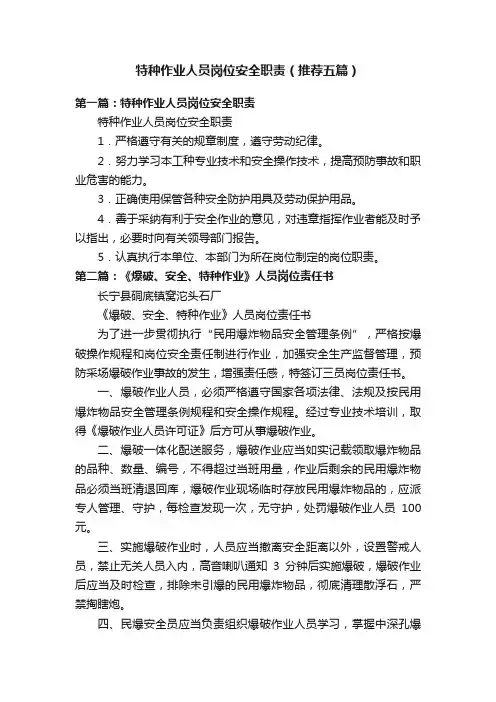 特种作业人员岗位安全职责（推荐五篇）

第一篇：特种作业人员岗位安全职责

特种作业人员岗位安全职责

1．严格遵守有关的规章制度，遵守劳动纪律。

2．努力学习本工种专业技术和安全操作技术，提高预防事故和职业危害的能力。

3．正确使用保管各种安全防护用具及劳动保护用品。

4．善于采纳有利于安全作业的意见，对违章指挥作业者能及时予以指出，必要时向有关领导部门报告。

5．认真执行本单位、本部门为所在岗位制定的岗位职责。

第二篇：《爆破、安全、特种作业》人员岗位责任书

长宁县硐底镇窝沱头石厂

《爆破、安全、特种作业》人员岗位责任书

为了进一步贯彻执行“民用爆炸物品安全管理条例”，严格按爆破操作规程和岗位安全责任制进行作业，加强安全生产监督管理，预防采场爆破作业事故的发生，增强责任感，特签订三员岗位责任书。

一、爆破作业人员，必须严格遵守国家各项法律、法规及按民用爆炸物品安全管理条例规程和安全操作规程。经过专业技术培训，取得《爆破作业人员许可证》后方可从事爆破作业。

二、爆破一体化配送服务，爆破作业应当如实记载领取爆炸物品的品种、数量、编号，不得超过当班用量，作业后剩余的民用爆炸物品必须当班清退回库，爆破作业现场临时存放民用爆炸物品的，应派专人管理、守护，每检查发现一次，无守护，处罚爆破作业人员 100元。

三、实施爆破作业时，人员应当撤离安全距离以外，设置警戒人员，禁止无关人员入内，高音喇叭通知 3 分钟后实施爆破，爆破作业后应当及时检查，排除未引爆的民用爆炸物品，彻底清理散浮石，严禁掏瞎炮。

四、民爆安全员应当负责组织爆破作业人员学习，掌握中深孔爆